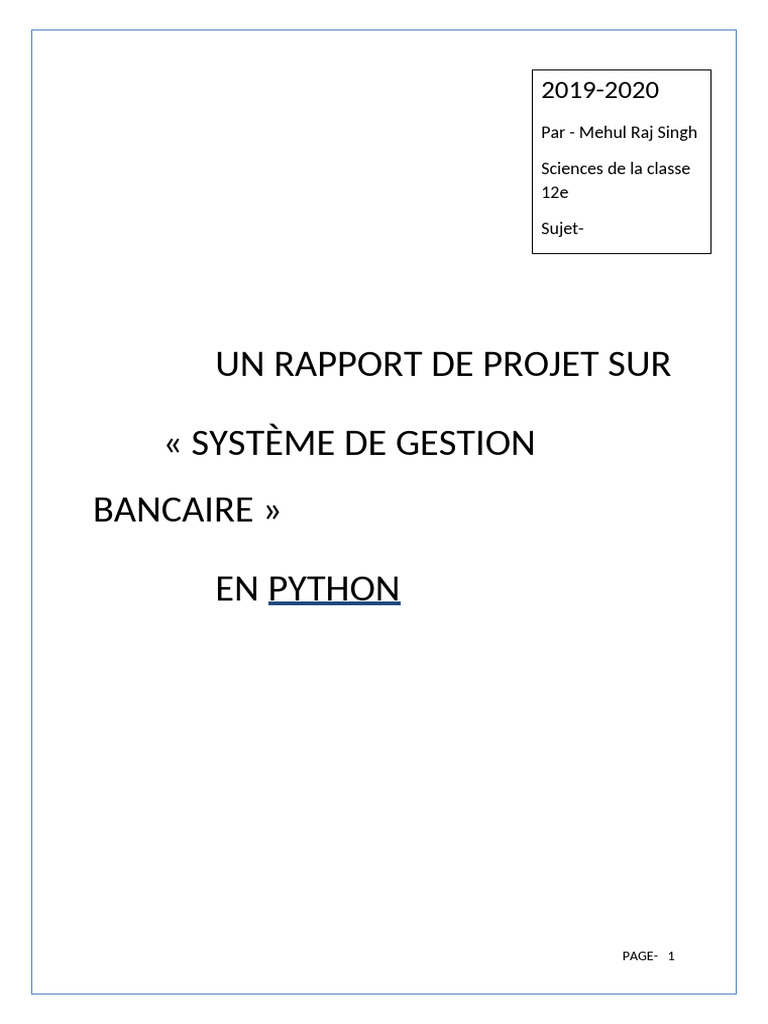 2019-2020

Par - Mehul Raj Singh

Sciences de la classe 12e

Sujet-

UN RAPPORT DE PROJET SUR

« SYSTÈME DE GESTION BANCAIRE »

EN PYTHON

PAGE- 1